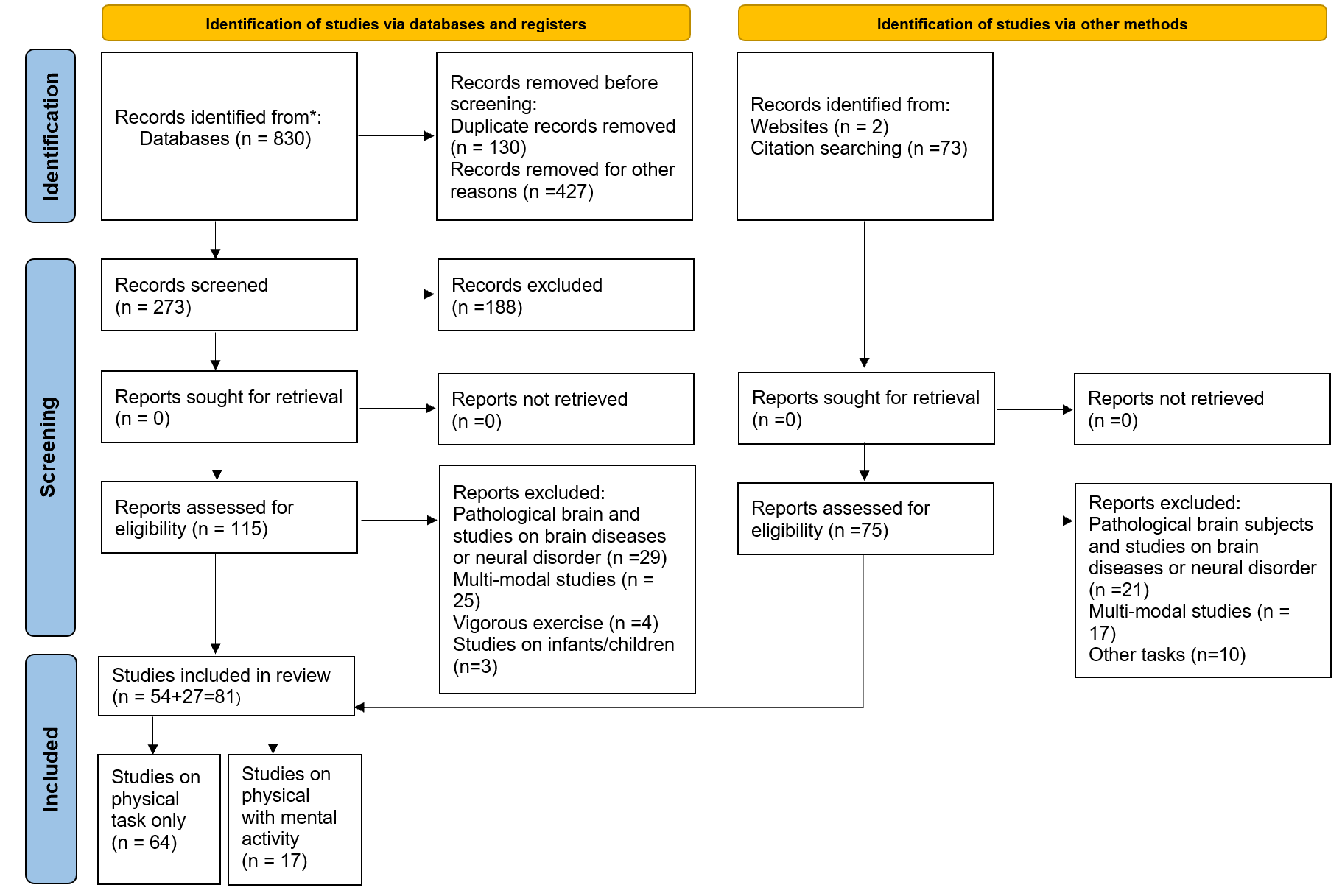 Identification of studies via databases and registers

Identification of studies via other methods

Identification

Records identified from*:
Databases (n = 830)

Records removed before screening:
Duplicate records removed (n = 130)
Records removed for other reasons (n =427)

Records identified from:
Websites (n = 2)
Citation searching (n =73)

Screening

Records screened
(n = 273)

Records excluded
(n =188)

Reports sought for retrieval
(n = 0)

Reports not retrieved
(n =0)

Reports sought for retrieval
(n =0)

Reports not retrieved
(n =0)

Reports assessed for eligibility (n = 115)

Reports excluded:
Pathological brain and studies on brain diseases or neural disorder (n =29)
Multi-modal studies (n = 25)
Vigorous exercise (n =4)
Studies on infants/children (n=3)

Reports assessed for eligibility (n =75)

Reports excluded:
Pathological brain subjects and studies on brain diseases or neural disorder (n =21)
Multi-modal studies (n = 17)
Other tasks (n=10)

Included

Studies included in review
(n = 54+27=81)

Studies on physical task only
(n = 64)

Studies on physical with mental activity
(n = 17)